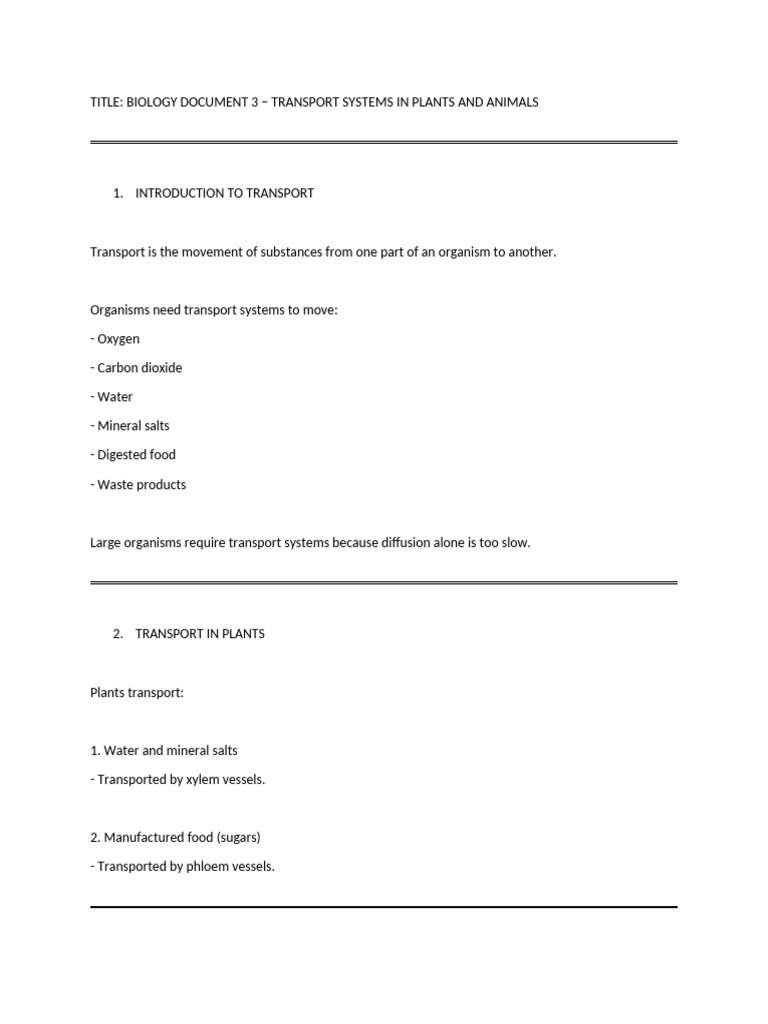 TITLE: BIOLOGY DOCUMENT 3 – TRANSPORT SYSTEMS IN PLANTS AND ANIMALS

1. INTRODUCTION TO TRANSPORT

Transport is the movement of substances from one part of an organism to another.

Organisms need transport systems to move:

- Oxygen
- Carbon dioxide
- Water
- Mineral salts
- Digested food
- Waste products

Large organisms require transport systems because diffusion alone is too slow.

2. TRANSPORT IN PLANTS

Plants transport:

1. Water and mineral salts
- Transported by xylem vessels.

2. Manufactured food (sugars)
- Transported by phloem vessels.